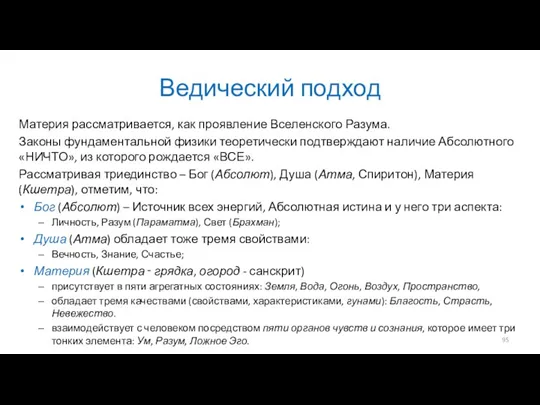 Ведический подход

Материя рассматривается, как проявление Вселенского Разума.

Законы фундаментальной физики теоретически подтверждают наличие Абсолютного «НИЧТО», из которого рождается «ВСЕ».

Рассматривая триединство – Бог (Абсолют), Душа (Атма, Спиритон), Материя (Кшетра), отметим, что:

• Бог (Абсолют) – Источник всех энергий, Абсолютная истина и у него три аспекта:
– Личность, Разум (Параматма), Свет (Брахман);

• Душа (Атма) обладает тоже тремя свойствами:
– Вечность, Знание, Счастье;

• Материя (Кшетра - грядка, огород - санскрит)
– присутствует в пяти агрегатных состояниях: Земля, Вода, Огонь, Воздух, Пространство,
– обладает тремя качествами (свойствами, характеристиками, гунами): Благость, Страсть, Невежество.
– взаимодействует с человеком посредством пяти органов чувств и сознания, которое имеет три тонких элемента: Ум, Разум, Ложное Эго.

95